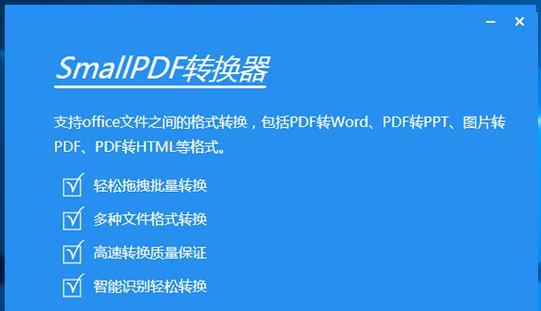 SmallPDF转换器

支持office文件之间的格式转换，包括PDF转Word、PDF转PPT、图片转PDF、PDF转HTML等格式。

轻松拖拽批量转换

多种文件格式转换

高速转换质量保证

智能识别轻松转换